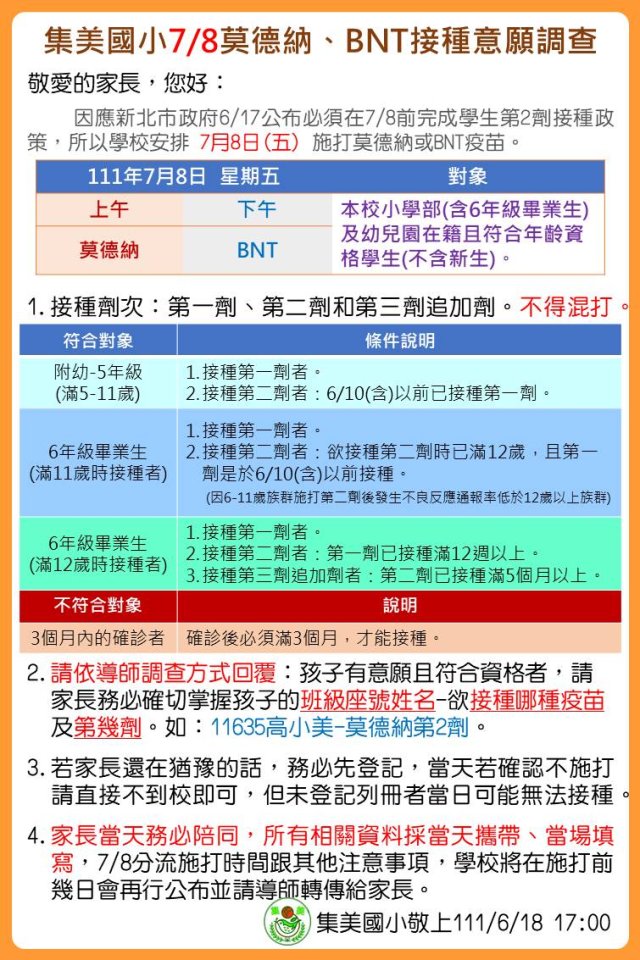 集美國小7/8莫德納、BNT接種意願調查

敬愛的家長，您好：

因應新北市政府6/17公布必須在7/8前完成學生第2劑接種政策，所以學校安排 7月8日(五) 施打莫德納或BNT疫苗。

| 111年7月8日 星期五 | | 對象 |
|---|---|---|
| 上午 | 下午 | 本校小學部(含6年級畢業生)及幼兒園在籍且符合年齡資格學生(不含新生)。 |
| 莫德納 | BNT | |

1. 接種劑次：第一劑、第二劑和第三劑追加劑。不得混打。

| 符合對象 | 條件說明 |
|---|---|
| 附幼-5年級 (滿5-11歲) | 1.接種第一劑者。 2.接種第二劑者：6/10(含)以前已接種第一劑。 |
| 6年級畢業生 (滿11歲時接種者) | 1.接種第一劑者。 2.接種第二劑者：欲接種第二劑時已滿12歲，且第一劑是於6/10(含)以前接種。 (因6-11歲族群施打第二劑後發生不良反應通報率低於12歲以上族群) |
| 6年級畢業生 (滿12歲時接種者) | 1.接種第一劑者。 2.接種第二劑者：第一劑已接種滿12週以上。 3.接種第三劑追加劑者：第二劑已接種滿5個月以上。 |
| 不符合對象 | 說明 |
| 3個月內的確診者 | 確診後必須滿3個月，才能接種。 |

2. 請依導師調查方式回覆：孩子有意願且符合資格者，請家長務必確切掌握孩子的班級座號姓名-欲接種哪種疫苗及第幾劑。如：11635高小美-莫德納第2劑。

3. 若家長還在猶豫的話，務必先登記，當天若確認不施打請直接不到校即可，但未登記列冊者當日可能無法接種。

4. 家長當天務必陪同，所有相關資料採當天攜帶、當場填寫，7/8分流施打時間跟其他注意事項，學校將在施打前幾日會再行公布並請導師轉傳給家長。

集美國小敬上111/6/18 17:00